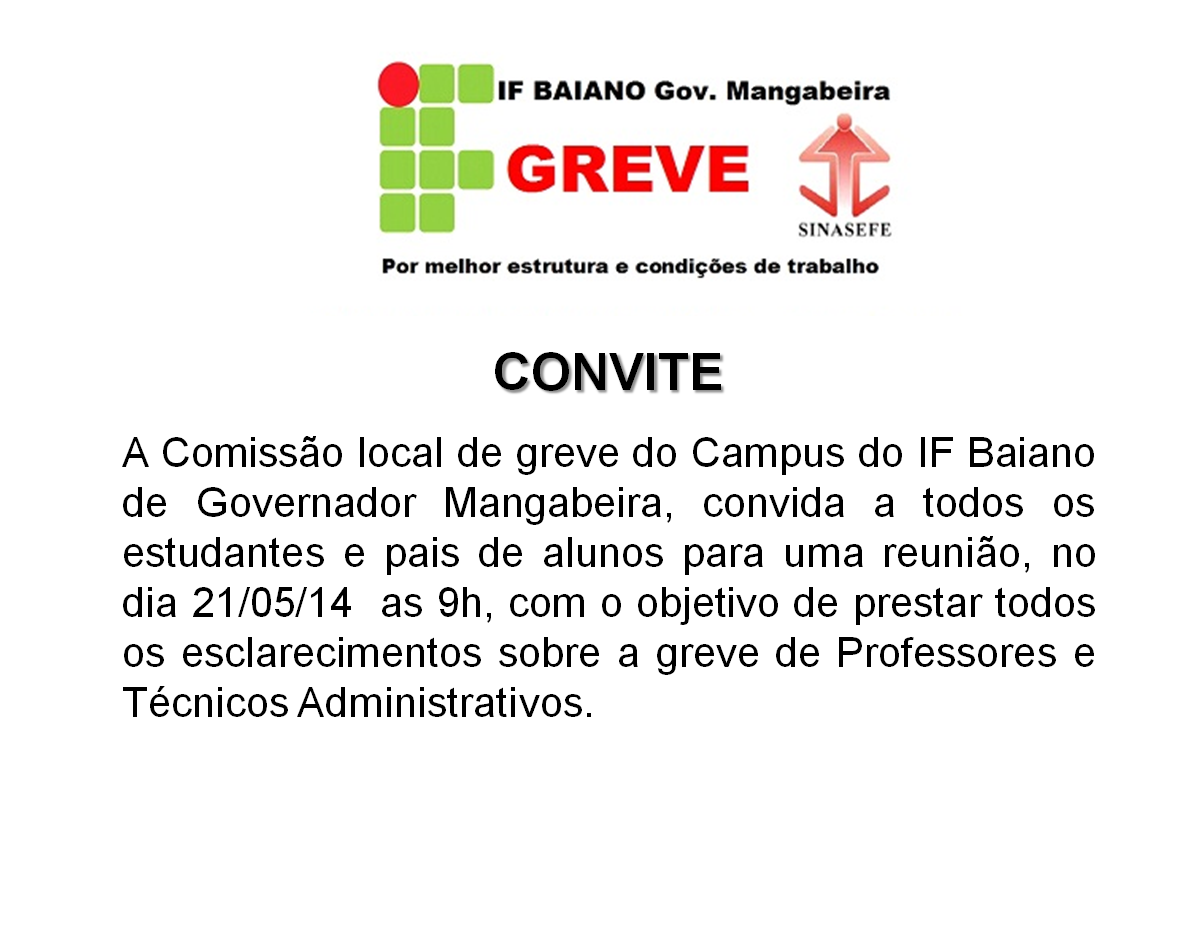 IF BAIANO Gov. Mangabeira

GREVE

SINASEFE

Por melhor estrutura e condições de trabalho

CONVITE

A Comissão local de greve do Campus do IF Baiano de Governador Mangabeira, convida a todos os estudantes e pais de alunos para uma reunião, no dia 21/05/14 as 9h, com o objetivo de prestar todos os esclarecimentos sobre a greve de Professores e Técnicos Administrativos.